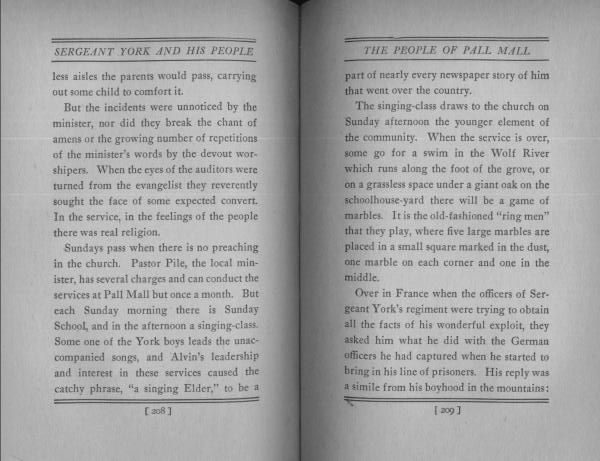 SERGEANT YORK AND HIS PEOPLE

less aisles the parents would pass, carrying out some child to comfort it.

But the incidents were unnoticed by the minister, nor did they break the chant of amens or the growing number of repetitions of the minister's words by the devout worshipers. When the eyes of the auditors were turned from the evangelist they reverently sought the face of some expected convert. In the service, in the feelings of the people there was real religion.

Sundays pass when there is no preaching in the church. Pastor Pile, the local minister, has several charges and can conduct the services at Pall Mall but once a month. But each Sunday morning there is Sunday School, and in the afternoon a singing-class. Some one of the York boys leads the unaccompanied songs, and Alvin's leadership and interest in these services caused the catchy phrase, "a singing Elder," to be a

[ 208 ]

THE PEOPLE OF PALL MALL

part of nearly every newspaper story of him that went over the country.

The singing-class draws to the church on Sunday afternoon the younger element of the community. When the service is over, some go for a swim in the Wolf River which runs along the foot of the grove, or on a grassless space under a giant oak on the schoolhouse-yard there will be a game of marbles. It is the old-fashioned "ring men" that they play, where five large marbles are placed in a small square marked in the dust, one marble on each corner and one in the middle.

Over in France when the officers of Sergeant York's regiment were trying to obtain all the facts of his wonderful exploit, they asked him what he did with the German officers he had captured when he started to bring in his line of prisoners. His reply was a simile from his boyhood in the mountains:

[ 209 ]